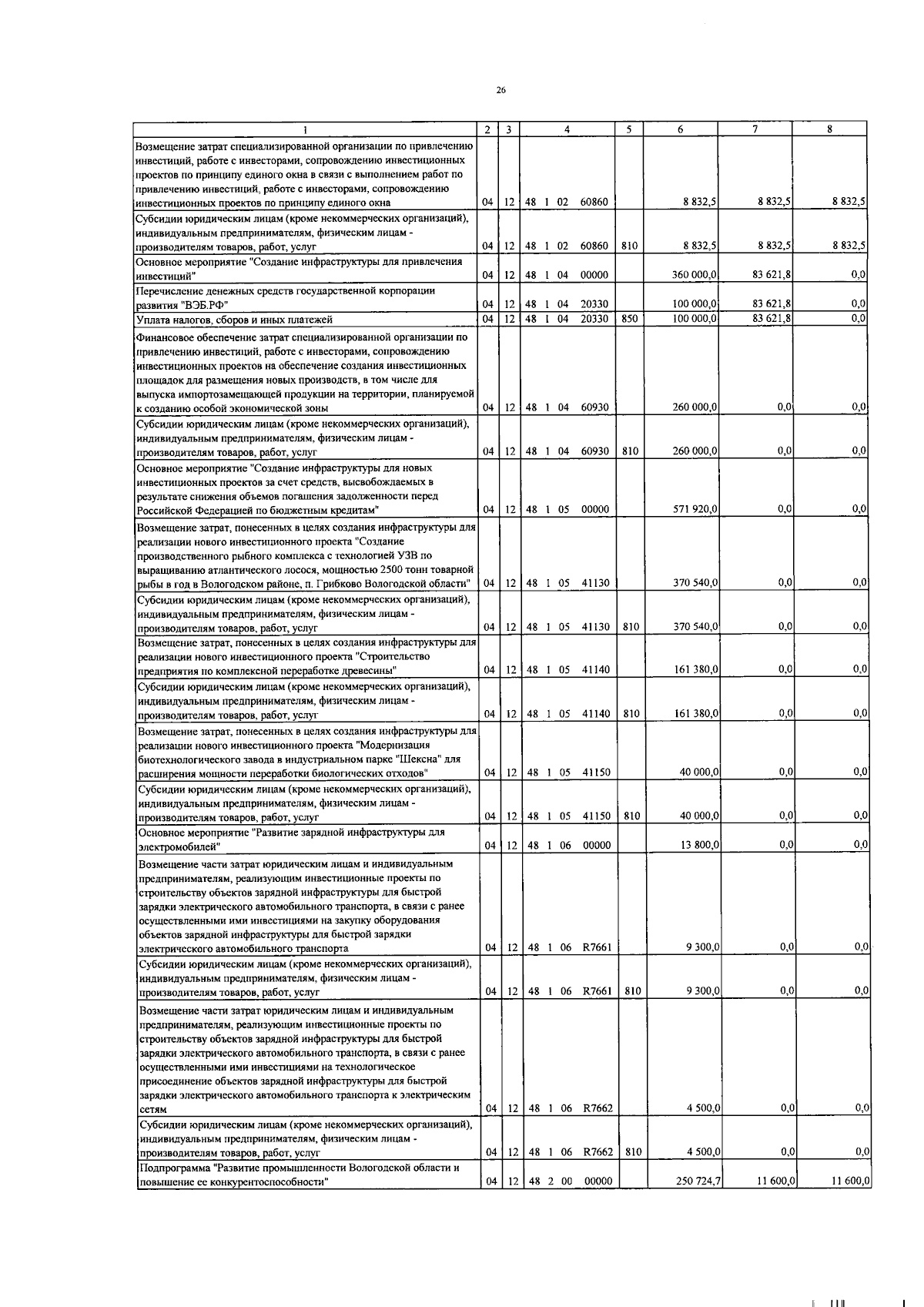 26

| 1 | 2 | 3 | 4 | 5 | 6 | 7 | 8 |
|---|---|---|---|---|---|---|---|
| Возмещение затрат специализированной организации по привлечению инвестиций, работе с инвесторами, сопровождению инвестиционных проектов по принципу единого окна в связи с выполнением работ по привлечению инвестиций, работе с инвесторами, сопровождению инвестиционных проектов по принципу единого окна | 04 | 12 | 48 1 02 60860 | | 8 832,5 | 8 832,5 | 8 832,5 |
| Субсидии юридическим лицам (кроме некоммерческих организаций), индивидуальным предпринимателям, физическим лицам - производителям товаров, работ, услуг | 04 | 12 | 48 1 02 60860 | 810 | 8 832,5 | 8 832,5 | 8 832,5 |
| Основное мероприятие "Создание инфраструктуры для привлечения инвестиций" | 04 | 12 | 48 1 04 00000 | | 360 000,0 | 83 621,8 | 0,0 |
| Перечисление денежных средств государственной корпорации развития "ВЭБ.РФ" | 04 | 12 | 48 1 04 20330 | | 100 000,0 | 83 621,8 | 0,0 |
| Уплата налогов, сборов и иных платежей | 04 | 12 | 48 1 04 20330 | 850 | 100 000,0 | 83 621,8 | 0,0 |
| Финансовое обеспечение затрат специализированной организации по привлечению инвестиций, работе с инвесторами, сопровождению инвестиционных проектов на обеспечение создания инвестиционных площадок для размещения новых производств, в том числе для выпуска импортозамещающей продукции на территории, планируемой к созданию особой экономической зоны | 04 | 12 | 48 1 04 60930 | | 260 000,0 | 0,0 | 0,0 |
| Субсидии юридическим лицам (кроме некоммерческих организаций), индивидуальным предпринимателям, физическим лицам - производителям товаров, работ, услуг | 04 | 12 | 48 1 04 60930 | 810 | 260 000,0 | 0,0 | 0,0 |
| Основное мероприятие "Создание инфраструктуры для новых инвестиционных проектов за счет средств, высвобождаемых в результате снижения объемов погашения задолженности перед Российской Федерацией по бюджетным кредитам" | 04 | 12 | 48 1 05 00000 | | 571 920,0 | 0,0 | 0,0 |
| Возмещение затрат, понесенных в целях создания инфраструктуры для реализации нового инвестиционного проекта "Создание производственного рыбного комплекса с технологией УЗВ по выращиванию атлантического лосося, мощностью 2500 тонн товарной рыбы в год в Вологодском районе, п. Грибково Вологодской области" | 04 | 12 | 48 1 05 41130 | | 370 540,0 | 0,0 | 0,0 |
| Субсидии юридическим лицам (кроме некоммерческих организаций), индивидуальным предпринимателям, физическим лицам - производителям товаров, работ, услуг | 04 | 12 | 48 1 05 41130 | 810 | 370 540,0 | 0,0 | 0,0 |
| Возмещение затрат, понесенных в целях создания инфраструктуры для реализации нового инвестиционного проекта "Строительство предприятия по комплексной переработке древесины" | 04 | 12 | 48 1 05 41140 | | 161 380,0 | 0,0 | 0,0 |
| Субсидии юридическим лицам (кроме некоммерческих организаций), индивидуальным предпринимателям, физическим лицам - производителям товаров, работ, услуг | 04 | 12 | 48 1 05 41140 | 810 | 161 380,0 | 0,0 | 0,0 |
| Возмещение затрат, понесенных в целях создания инфраструктуры для реализации нового инвестиционного проекта "Модернизация биотехнологического завода в индустриальном парке "Шексна" для расширения мощности переработки биологических отходов" | 04 | 12 | 48 1 05 41150 | | 40 000,0 | 0,0 | 0,0 |
| Субсидии юридическим лицам (кроме некоммерческих организаций), индивидуальным предпринимателям, физическим лицам - производителям товаров, работ, услуг | 04 | 12 | 48 1 05 41150 | 810 | 40 000,0 | 0,0 | 0,0 |
| Основное мероприятие "Развитие зарядной инфраструктуры для электромобилей" | 04 | 12 | 48 1 06 00000 | | 13 800,0 | 0,0 | 0,0 |
| Возмещение части затрат юридическим лицам и индивидуальным предпринимателям, реализующим инвестиционные проекты по строительству объектов зарядной инфраструктуры для быстрой зарядки электрического автомобильного транспорта, в связи с ранее осуществленными ими инвестициями на закупку оборудования объектов зарядной инфраструктуры для быстрой зарядки электрического автомобильного транспорта | 04 | 12 | 48 1 06 R7661 | | 9 300,0 | 0,0 | 0,0 |
| Субсидии юридическим лицам (кроме некоммерческих организаций), индивидуальным предпринимателям, физическим лицам - производителям товаров, работ, услуг | 04 | 12 | 48 1 06 R7661 | 810 | 9 300,0 | 0,0 | 0,0 |
| Возмещение части затрат юридическим лицам и индивидуальным предпринимателям, реализующим инвестиционные проекты по строительству объектов зарядной инфраструктуры для быстрой зарядки электрического автомобильного транспорта, в связи с ранее осуществленными ими инвестициями на технологическое присоединение объектов зарядной инфраструктуры для быстрой зарядки электрического автомобильного транспорта к электрическим сетям | 04 | 12 | 48 1 06 R7662 | | 4 500,0 | 0,0 | 0,0 |
| Субсидии юридическим лицам (кроме некоммерческих организаций), индивидуальным предпринимателям, физическим лицам - производителям товаров, работ, услуг | 04 | 12 | 48 1 06 R7662 | 810 | 4 500,0 | 0,0 | 0,0 |
| Подпрограмма "Развитие промышленности Вологодской области и повышение ее конкурентоспособности" | 04 | 12 | 48 2 00 00000 | | 250 724,7 | 11 600,0 | 11 600,0 |